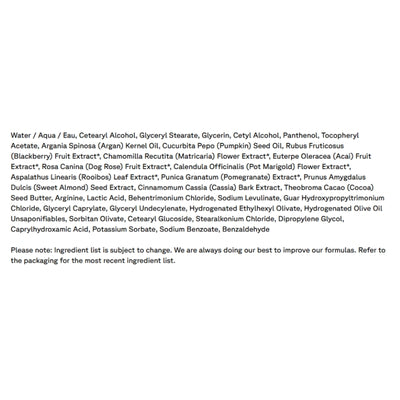 Water / Aqua / Eau, Cetearyl Alcohol, Glyceryl Stearate, Glycerin, Cetyl Alcohol, Panthenol, Tocopheryl Acetate, Argania Spinosa (Argan) Kernel Oil, Cucurbita Pepo (Pumpkin) Seed Oil, Rubus Fruticosus (Blackberry) Fruit Extract*, Chamomilla Recutita (Matricaria) Flower Extract*, Euterpe Oleracea (Acai) Fruit Extract*, Rosa Canina (Dog Rose) Fruit Extract*, Calendula Officinalis (Pot Marigold) Flower Extract*, Aspalathus Linearis (Rooibos) Leaf Extract*, Punica Granatum (Pomegranate) Extract*, Prunus Amygdalus Dulcis (Sweet Almond) Seed Extract, Cinnamomum Cassia (Cassia) Bark Extract, Theobroma Cacao (Cocoa) Seed Butter, Arginine, Lactic Acid, Behentrimonium Chloride, Sodium Levulinate, Guar Hydroxypropyltrimonium Chloride, Glyceryl Caprylate, Glyceryl Undecylenate, Hydrogenated Ethylhexyl Olivate, Hydrogenated Olive Oil Unsaponifiables, Sorbitan Olivate, Cetearyl Glucoside, Stearalkonium Chloride, Dipropylene Glycol, Caprylhydroxamic Acid, Potassium Sorbate, Sodium Benzoate, Benzaldehyde

Please note: Ingredient list is subject to change. We are always doing our best to improve our formulas. Refer to the packaging for the most recent ingredient list.